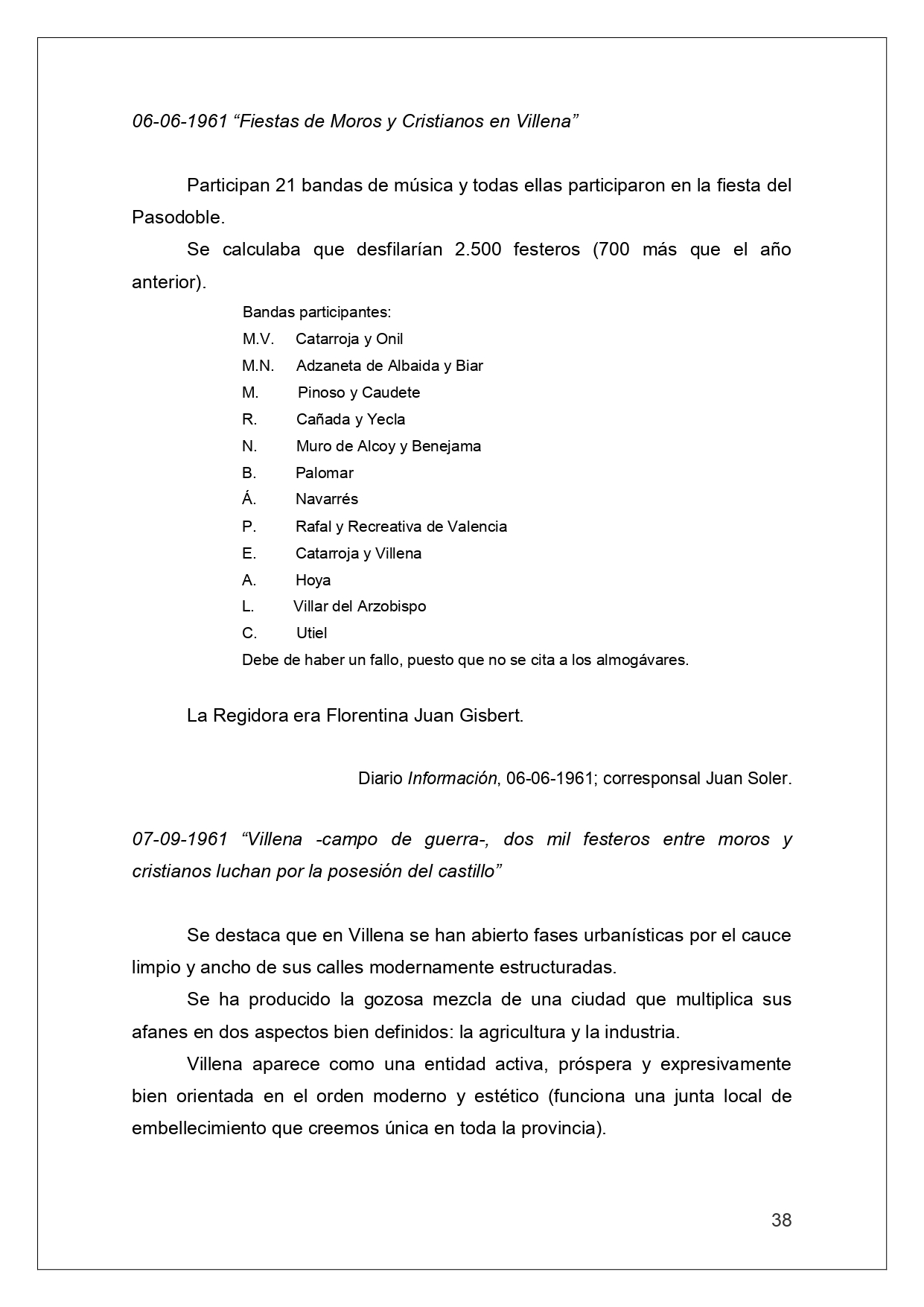 06-06-1961 “Fiestas de Moros y Cristianos en Villena”

Participan 21 bandas de música y todas ellas participaron en la fiesta del Pasodoble.

Se calculaba que desfilarían 2.500 festeros (700 más que el año anterior).

Bandas participantes:
M.V. Catarroja y Onil
M.N. Adzaneta de Albaida y Biar
M. Pinoso y Caudete
R. Cañada y Yecla
N. Muro de Alcoy y Benejama
B. Palomar
Á. Navarrés
P. Rafal y Recreativa de Valencia
E. Catarroja y Villena
A. Hoya
L. Villar del Arzobispo
C. Utiel
Debe de haber un fallo, puesto que no se cita a los almogávares.

La Regidora era Florentina Juan Gisbert.

Diario Información, 06-06-1961; corresponsal Juan Soler.

07-09-1961 “Villena -campo de guerra-, dos mil festeros entre moros y cristianos luchan por la posesión del castillo”

Se destaca que en Villena se han abierto fases urbanísticas por el cauce limpio y ancho de sus calles modernamente estructuradas.

Se ha producido la gozosa mezcla de una ciudad que multiplica sus afanes en dos aspectos bien definidos: la agricultura y la industria.

Villena aparece como una entidad activa, próspera y expresivamente bien orientada en el orden moderno y estético (funciona una junta local de embellecimiento que creemos única en toda la provincia).

38